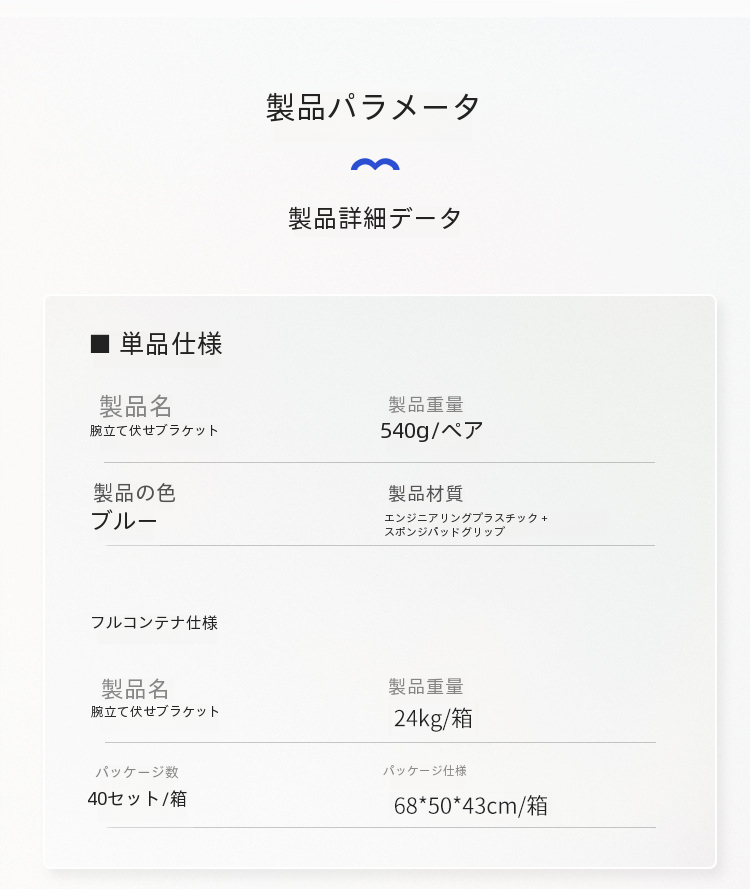 製品パラメータ

製品詳細データ

■ 単品仕様

製品名
腕立て伏せブラケット

製品重量
540g/ペア

製品の色
ブルー

製品材質
エンジニアリングプラスチック +
スポンジパッドグリップ

フルコンテナ仕様

製品名
腕立て伏せブラケット

製品重量
24kg/箱

パッケージ数
40セット/箱

パッケージ仕様
68*50*43cm/箱